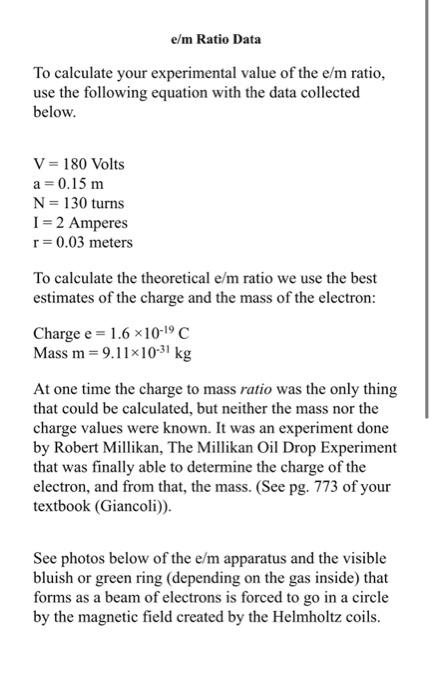 e/m Ratio Data

To calculate your experimental value of the e/m ratio, use the following equation with the data collected below.

V = 180 Volts
a = 0.15 m
N = 130 turns
I = 2 Amperes
r = 0.03 meters

To calculate the theoretical e/m ratio we use the best estimates of the charge and the mass of the electron:

Charge e = $1.6 \times 10^{-19}$ C
Mass m = $9.11 \times 10^{-31}$ kg

At one time the charge to mass ratio was the only thing that could be calculated, but neither the mass nor the charge values were known. It was an experiment done by Robert Millikan, The Millikan Oil Drop Experiment that was finally able to determine the charge of the electron, and from that, the mass. (See pg. 773 of your textbook (Giancoli)).

See photos below of the e/m apparatus and the visible bluish or green ring (depending on the gas inside) that forms as a beam of electrons is forced to go in a circle by the magnetic field created by the Helmholtz coils.